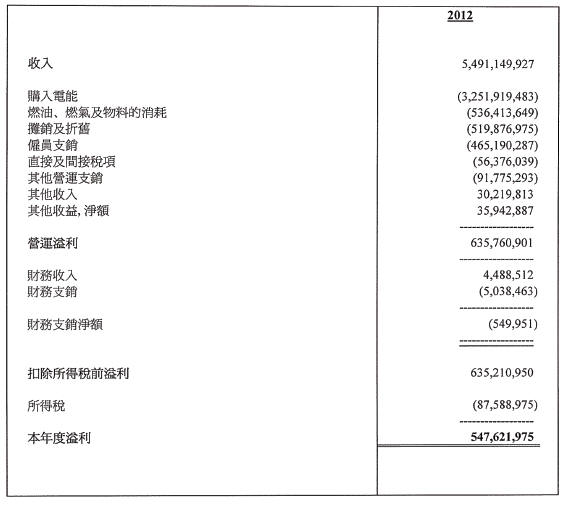 | | 2012 |
|---|---|
| 收入 | 5,491,149,927 |
| 購入電能 | (3,251,919,483) |
| 燃油、燃氣及物料的消耗 | (536,413,649) |
| 攤銷及折舊 | (519,876,975) |
| 僱員支銷 | (465,190,287) |
| 直接及間接稅項 | (56,376,039) |
| 其他營運支銷 | (91,775,293) |
| 其他收入 | 30,219,813 |
| 其他收益, 淨額 | 35,942,887 |
| 營運溢利 | 635,760,901 |
| 財務收入 | 4,488,512 |
| 財務支銷 | (5,038,463) |
| 財務支銷淨額 | (549,951) |
| 扣除所得稅前溢利 | 635,210,950 |
| 所得稅 | (87,588,975) |
| 本年度溢利 | 547,621,975 |